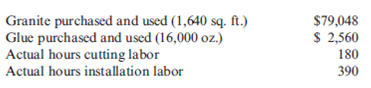 | | |
|---|---|
| Granite purchased and used (1,640 sq. ft.) | \$79,048 |
| Glue purchased and used (16,000 oz.) | \$ 2,560 |
| Actual hours cutting labor | 180 |
| Actual hours installation labor | 390 |